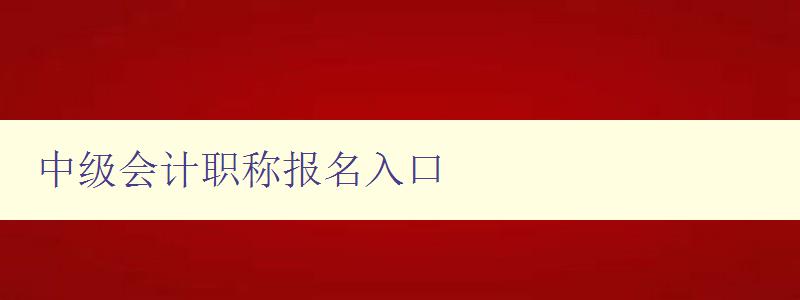 中级会计职称报名入口